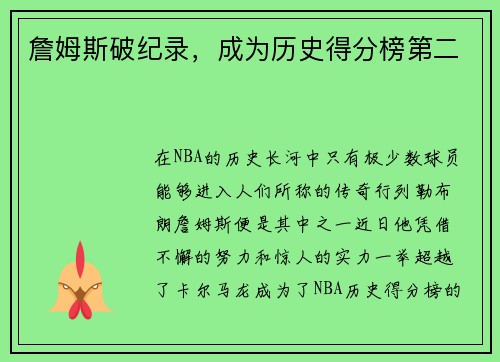 詹姆斯破纪录，成为历史得分榜第二

在NBA的历史长河中只有极少数球员能够进入人们所称的传奇行列勒布朗詹姆斯便是其中之一近日他凭借不懈的努力和惊人的实力一举超越了卡尔马龙成为了NBA历史得分榜的